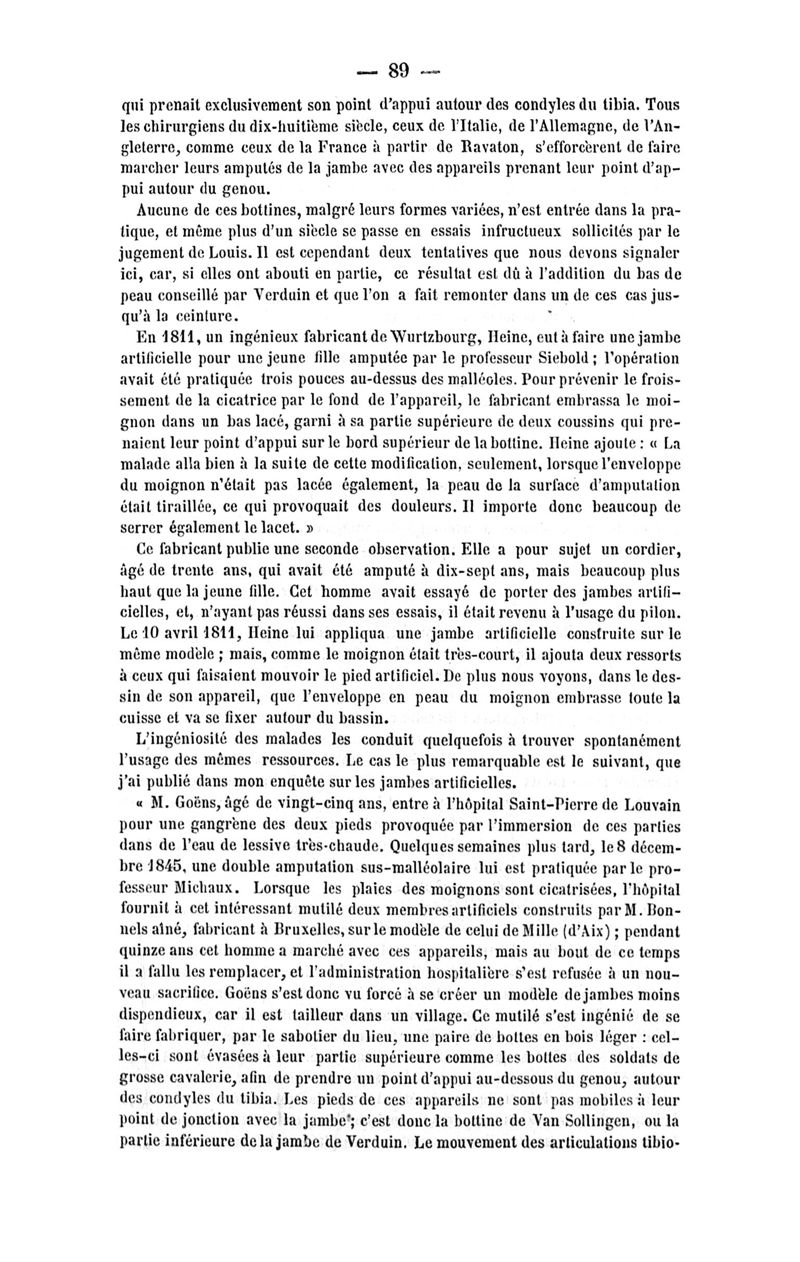 — 89 —

qui prenait exclusivement son point d'appui autour des condyles du tibia. Tous les chirurgiens du dix-huitième siècle, ceux de l'Italie, de l'Allemagne, de l'Angleterre, comme ceux de la France à partir de Ravaton, s'efforcèrent de faire marcher leurs amputés de la jambe avec des appareils prenant leur point d'appui autour du genou.

Aucune de ces bottines, malgré leurs formes variées, n'est entrée dans la pratique, et même plus d'un siècle se passe en essais infructueux sollicités par le jugement de Louis. Il est cependant deux tentatives que nous devons signaler ici, car, si elles ont abouti en partie, ce résultat est dû à l'addition du bas de peau conseillé par Verduin et que l'on a fait remonter dans un de ces cas jusqu'à la ceinture.

En 1811, un ingénieux fabricant de Wurtzbourg, Heine, eut à faire une jambe artificielle pour une jeune fille amputée par le professeur Siebold ; l'opération avait été pratiquée trois pouces au-dessus des malléoles. Pour prévenir le froissement de la cicatrice par le fond de l'appareil, le fabricant embrassa le moignon dans un bas lacé, garni à sa partie supérieure de deux coussins qui prenaient leur point d'appui sur le bord supérieur de la bottine. Heine ajoute : « La malade alla bien à la suite de cette modification, seulement, lorsque l'enveloppe du moignon n'était pas lacée également, la peau de la surface d'amputation était tiraillée, ce qui provoquait des douleurs. Il importe donc beaucoup de serrer également le lacet. »

Ce fabricant publie une seconde observation. Elle a pour sujet un cordier, âgé de trente ans, qui avait été amputé à dix-sept ans, mais beaucoup plus haut que la jeune fille. Cet homme avait essayé de porter des jambes artificielles, et, n'ayant pas réussi dans ses essais, il était revenu à l'usage du pilon. Le 10 avril 1811, Heine lui appliqua une jambe artificielle construite sur le même modèle ; mais, comme le moignon était très-court, il ajouta deux ressorts à ceux qui faisaient mouvoir le pied artificiel. De plus nous voyons, dans le dessin de son appareil, que l'enveloppe en peau du moignon embrasse toute la cuisse et va se fixer autour du bassin.

L'ingéniosité des malades les conduit quelquefois à trouver spontanément l'usage des mêmes ressources. Le cas le plus remarquable est le suivant, que j'ai publié dans mon enquête sur les jambes artificielles.

« M. Goëns, âgé de vingt-cinq ans, entre à l'hôpital Saint-Pierre de Louvain pour une gangrène des deux pieds provoquée par l'immersion de ces parties dans de l'eau de lessive très-chaude. Quelques semaines plus tard, le 8 décembre 1845, une double amputation sus-malléolaire lui est pratiquée par le professeur Michaux. Lorsque les plaies des moignons sont cicatrisées, l'hôpital fournit à cet intéressant mutilé deux membres artificiels construits par M. Bonnels aîné, fabricant à Bruxelles, sur le modèle de celui de Mille (d'Aix) ; pendant quinze ans cet homme a marché avec ces appareils, mais au bout de ce temps il a fallu les remplacer, et l'administration hospitalière s'est refusée à un nouveau sacrifice. Goëns s'est donc vu forcé à se créer un modèle de jambes moins dispendieux, car il est tailleur dans un village. Ce mutilé s'est ingénié de se faire fabriquer, par le sabotier du lieu, une paire de bottes en bois léger : celles-ci sont évasées à leur partie supérieure comme les bottes des soldats de grosse cavalerie, afin de prendre un point d'appui au-dessous du genou, autour des condyles du tibia. Les pieds de ces appareils ne sont pas mobiles à leur point de jonction avec la jambe ; c'est donc la bottine de Van Sollingen, ou la partie inférieure de la jambe de Verduin. Le mouvement des articulations tibio-